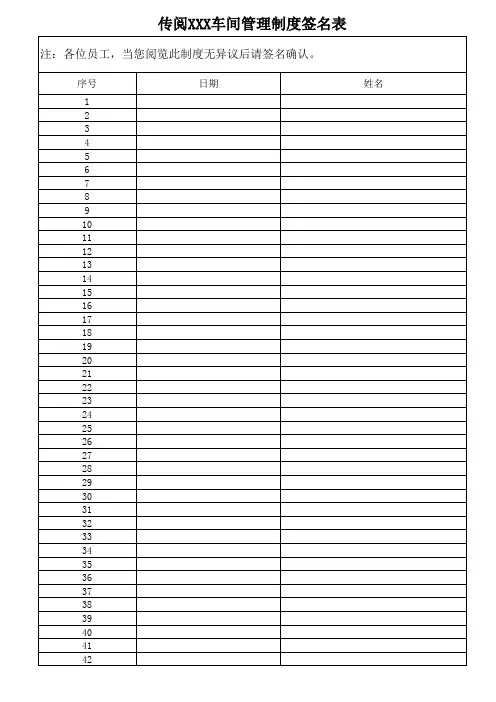 传阅XXX车间管理制度签名表

注：各位员工，当您阅览此制度无异议后请签名确认。

| 序号 | 日期 | 姓名 |
|---|---|---|
| 1 | | |
| 2 | | |
| 3 | | |
| 4 | | |
| 5 | | |
| 6 | | |
| 7 | | |
| 8 | | |
| 9 | | |
| 10 | | |
| 11 | | |
| 12 | | |
| 13 | | |
| 14 | | |
| 15 | | |
| 16 | | |
| 17 | | |
| 18 | | |
| 19 | | |
| 20 | | |
| 21 | | |
| 22 | | |
| 23 | | |
| 24 | | |
| 25 | | |
| 26 | | |
| 27 | | |
| 28 | | |
| 29 | | |
| 30 | | |
| 31 | | |
| 32 | | |
| 33 | | |
| 34 | | |
| 35 | | |
| 36 | | |
| 37 | | |
| 38 | | |
| 39 | | |
| 40 | | |
| 41 | | |
| 42 | | |